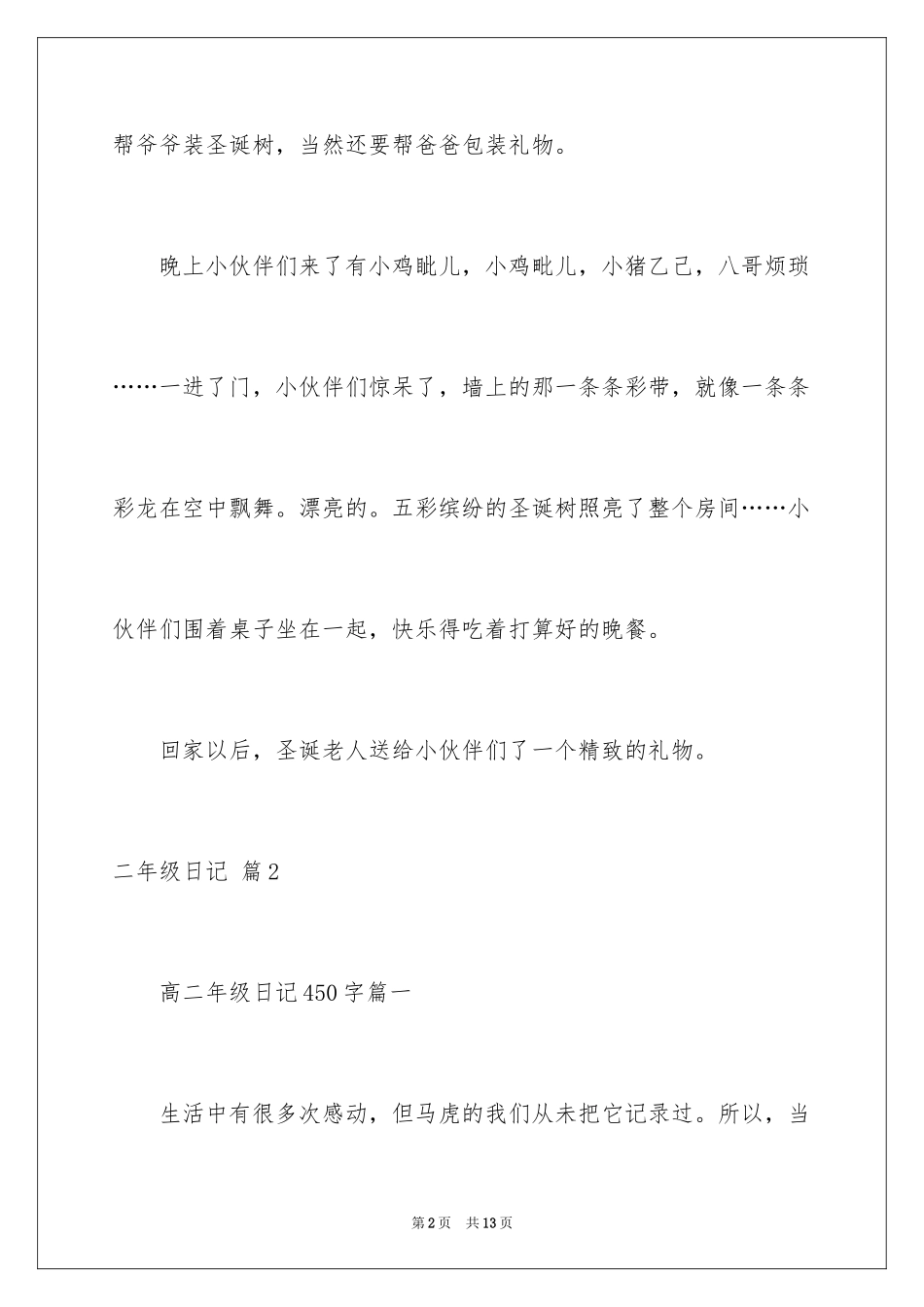 帮爷爷装圣诞树，当然还要帮爸爸包装礼物。

晚上小伙伴们来了有小鸡毗儿，小鸡毗儿，小猪乙己，八哥烦琐……一进了门，小伙伴们惊呆了，墙上的那一条条彩带，就像一条条彩龙在空中飘舞。漂亮的。五彩缤纷的圣诞树照亮了整个房间……小伙伴们围着桌子坐在一起，快乐得吃着打算好的晚餐。

回家以后，圣诞老人送给小伙伴们了一个精致的礼物。

二年级日记 篇2

高二年级日记450字篇一

生活中有很多次感动，但马虎的我们从未把它记录过。所以，当

第2页 共13页